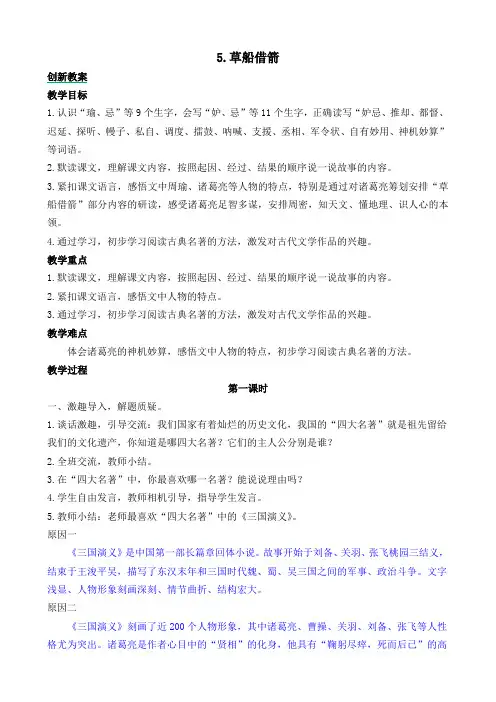 5. 草船借箭

创新教案

教学目标

1. 认识“瑜、忌”等 9 个生字，会写“妒、忌”等 11 个生字，正确读写“妒忌、推却、都督、迟延、探听、幔子、私自、调度、擂鼓、呐喊、支援、丞相、军令状、自有妙用、神机妙算”等词语。

2. 默读课文，理解课文内容，按照起因、经过、结果的顺序说一说故事的内容。

3. 紧扣课文语言，感悟文中周瑜、诸葛亮等人物的特点，特别是通过对诸葛亮筹划安排“草船借箭”部分内容的研读，感受诸葛亮足智多谋，安排周密，知天文、懂地理、识人心的本领。

4. 通过学习，初步学习阅读古典名著的方法，激发对古代文学作品的兴趣。

教学重点

1. 默读课文，理解课文内容，按照起因、经过、结果的顺序说一说故事的内容。

2. 紧扣课文语言，感悟文中人物的特点。

3. 通过学习，初步学习阅读古典名著的方法，激发对古代文学作品的兴趣。

教学难点

体会诸葛亮的神机妙算，感悟文中人物的特点，初步学习阅读古典名著的方法。

教学过程

第一课时

一、激趣导入，解题质疑。

1. 谈话激趣，引导交流：我们国家有着灿烂的历史文化，我国的“四大名著”就是祖先留给我们的文化遗产，你知道是哪四大名著？它们的主人公分别是谁？

2. 全班交流，教师小结。

3. 在“四大名著”中，你最喜欢哪一名著？能说说理由吗？

4. 学生自由发言，教师相机引导，指导学生发言。

5. 教师小结：老师最喜欢“四大名著”中的《三国演义》。

原因一

《三国演义》是中国第一部长篇章回体小说。故事开始于刘备、关羽、张飞桃园三结义，结束于王浚平吴，描写了东汉末年和三国时代魏、蜀、吴三国之间的军事、政治斗争。文字浅显、人物形象刻画深刻、情节曲折、结构宏大。

原因二

《三国演义》刻画了近 200 个人物形象，其中诸葛亮、曹操、关羽、刘备、张飞等人性格尤为突出。诸葛亮是作者心目中的“贤相”的化身，他具有“鞠躬尽瘁，死而后已”的高